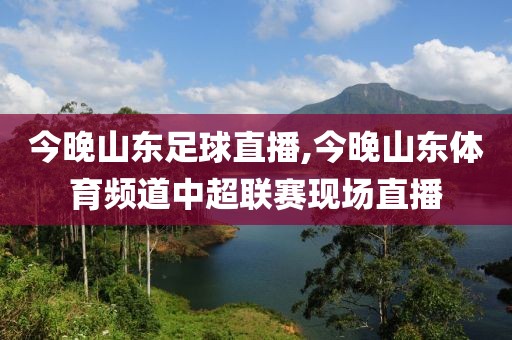 今晚山东足球直播,今晚山东体育频道中超联赛现场直播